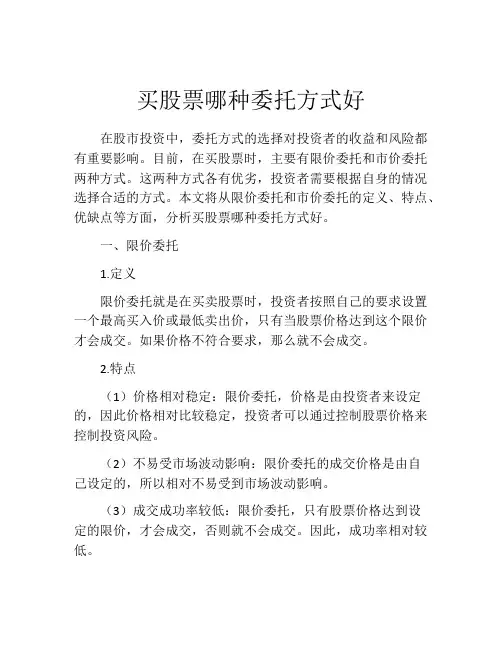 买股票哪种委托方式好

在股市投资中，委托方式的选择对投资者的收益和风险都有重要影响。目前，在买股票时，主要有限价委托和市价委托两种方式。这两种方式各有优劣，投资者需要根据自身的情况选择合适的方式。本文将从限价委托和市价委托的定义、特点、优缺点等方面，分析买股票哪种委托方式好。

一、限价委托

1.定义

限价委托就是在买卖股票时，投资者按照自己的要求设置一个最高买入价或最低卖出价，只有当股票价格达到这个限价才会成交。如果价格不符合要求，那么就不会成交。

2.特点

（1）价格相对稳定：限价委托，价格是由投资者来设定的，因此价格相对比较稳定，投资者可以通过控制股票价格来控制投资风险。

（2）不易受市场波动影响：限价委托的成交价格是由自己设定的，所以相对不易受到市场波动影响。

（3）成交成功率较低：限价委托，只有股票价格达到设定的限价，才会成交，否则就不会成交。因此，成功率相对较低。